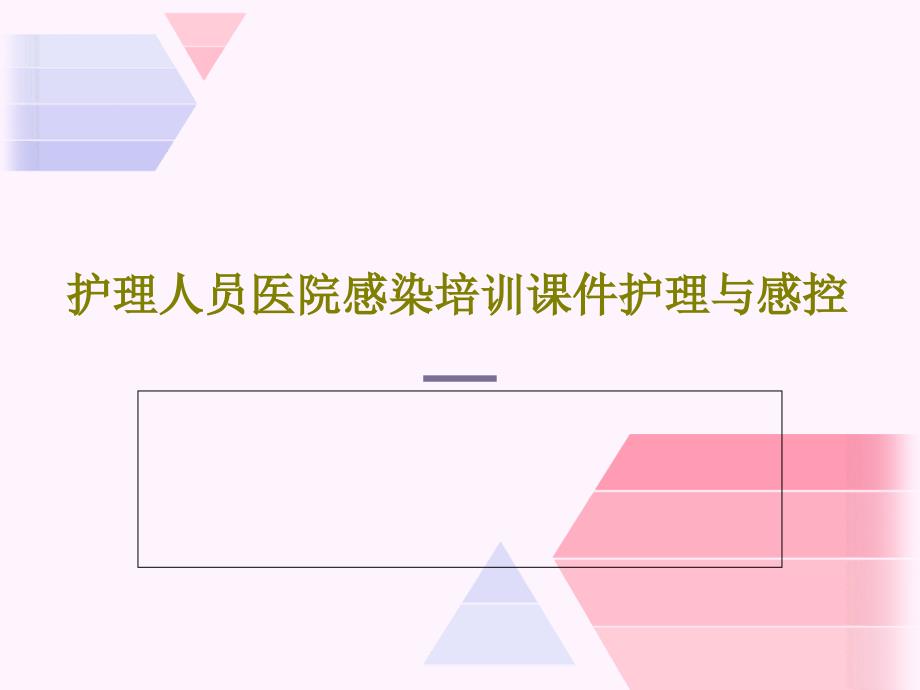 护理人员医院感染培训课件护理与感控